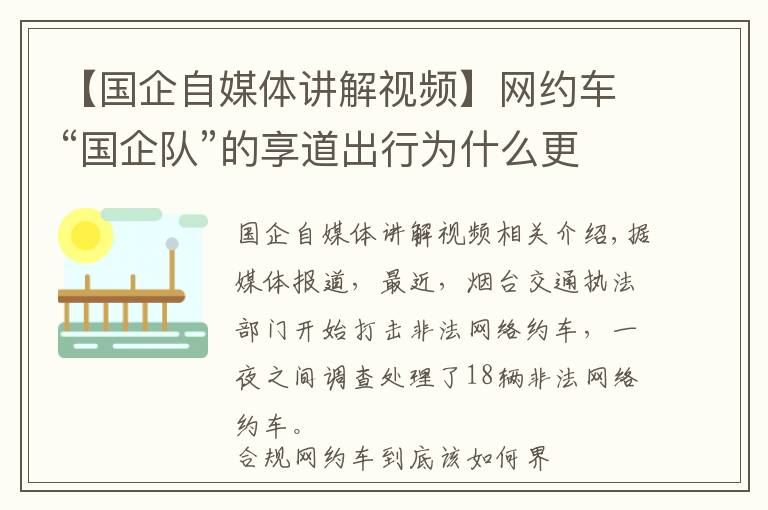 【国企自媒体讲解视频】网约车“国企队”的享道出行为什么更

国企自媒体讲解视频相关介绍，据媒体报道，最近，烟台交通执法部门开始打击非法网络约车，一夜之间调查处理了18辆非法网络约车。

合规网约车到底该如何界